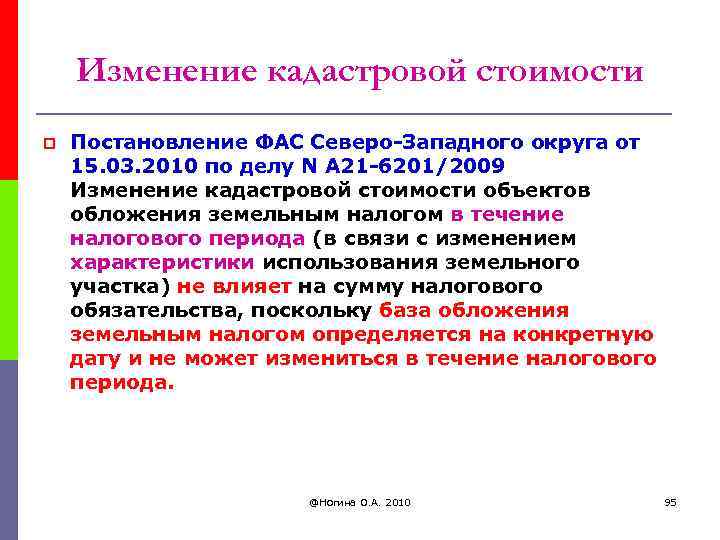 Изменение кадастровой стоимости

Постановление ФАС Северо-Западного округа от 15.03.2010 по делу N А21-6201/2009 Изменение кадастровой стоимости объектов обложения земельным налогом в течение налогового периода (в связи с изменением характеристики использования земельного участка) не влияет на сумму налогового обязательства, поскольку база обложения земельным налогом определяется на конкретную дату и не может измениться в течение налогового периода.

@Ногина О.А. 2010

95